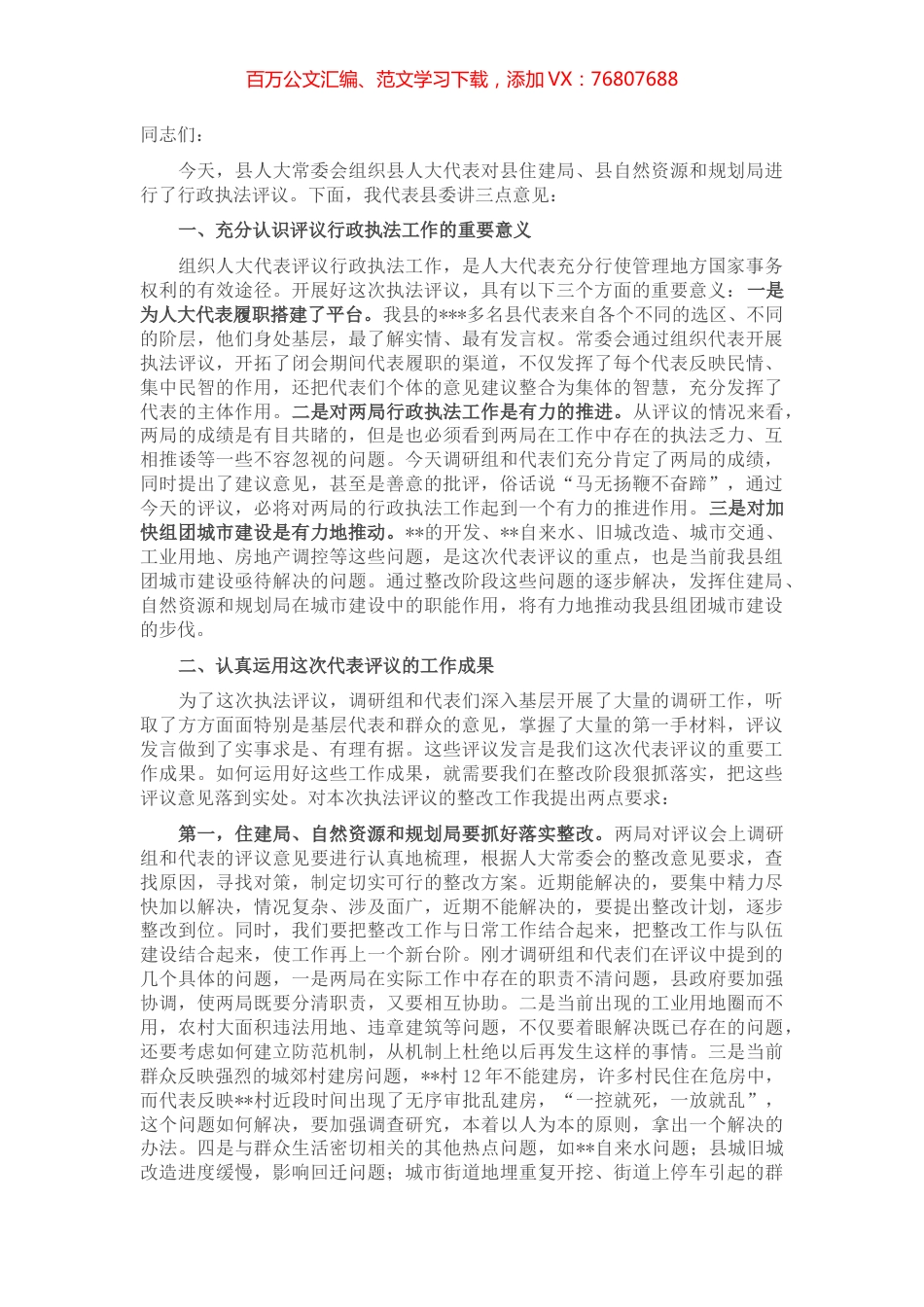 百万公文汇编、范文学习下载，添加 VX：76807688

同志们：

今天，县人大常委会组织县人大代表对县住建局、县自然资源和规划局进行了行政执法评议。下面，我代表县委讲三点意见：

一、充分认识评议行政执法工作的重要意义

组织人大代表评议行政执法工作，是人大代表充分行使管理地方国家事务权利的有效途径。开展好这次执法评议，具有以下三个方面的重要意义：一是为人大代表履职搭建了平台。我县的***多名县代表来自各个不同的选区、不同的阶层，他们身处基层，最了解实情、最有发言权。常委会通过组织代表开展执法评议，开拓了闭会期间代表履职的渠道，不仅发挥了每个代表反映民情、集中民智的作用，还把代表们个体的意见建议整合为集体的智慧，充分发挥了代表的主体作用。二是对两局行政执法工作是有力的推进。从评议的情况来看，两局的成绩是有目共睹的，但是也必须看到两局在工作中存在的执法乏力、互相推诿等一些不容忽视的问题。今天调研组和代表们充分肯定了两局的成绩，同时提出了建议意见，甚至是善意的批评，俗话说“马无扬鞭不奋蹄”，通过今天的评议，必将对两局的行政执法工作起到一个有力的推进作用。三是对加快组团城市建设是有力地推动。**的开发、**自来水、旧城改造、城市交通、工业用地、房地产调控等这些问题，是这次代表评议的重点，也是当前我县组团城市建设亟待解决的问题。通过整改阶段这些问题的逐步解决，发挥住建局、自然资源和规划局在城市建设中的职能作用，将有力地推动我县组团城市建设的步伐。

二、认真运用这次代表评议的工作成果

为了这次执法评议，调研组和代表们深入基层开展了大量的调研工作，听取了方方面面特别是基层代表和群众的意见，掌握了大量的第一手材料，评议发言做到了实事求是、有理有据。这些评议发言是我们这次代表评议的重要工作成果。如何运用好这些工作成果，就需要我们在整改阶段狠抓落实，把这些评议意见落到实处。对本次执法评议的整改工作我提出两点要求：

第一，住建局、自然资源和规划局要抓好落实整改。两局对评议会上调研组和代表的评议意见要进行认真地梳理，根据人大常委会的整改意见要求，查找原因，寻找对策，制定切实可行的整改方案。近期能解决的，要集中精力尽快加以解决，情况复杂、涉及面广，近期不能解决的，要提出整改计划，逐步整改到位。同时，我们要把整改工作与日常工作结合起来，把整改工作与队伍建设结合起来，使工作再上一个新台阶。刚才调研组和代表们在评议中提到的几个具体的问题，一是两局在实际工作中存在的职责不清问题，县政府要加强协调，使两局既要分清职责，又要相互协助。二是当前出现的工业用地圈而不用，农村大面积违法用地、违章建筑等问题，不仅要着眼解决既已存在的问题，还要考虑如何建立防范机制，从机制上杜绝以后再发生这样的事情。三是当前群众反映强烈的城郊村建房问题，**村 12 年不能建房，许多村民住在危房中，而代表反映**村近段时间出现了无序审批乱建房，“一控就死，一放就乱”，这个问题如何解决，要加强调查研究，本着以人为本的原则，拿出一个解决的办法。四是与群众生活密切相关的其他热点问题，如**自来水问题；县城旧城改造进度缓慢，影响回迁问题；城市街道地埋重复开挖、街道上停车引起的群